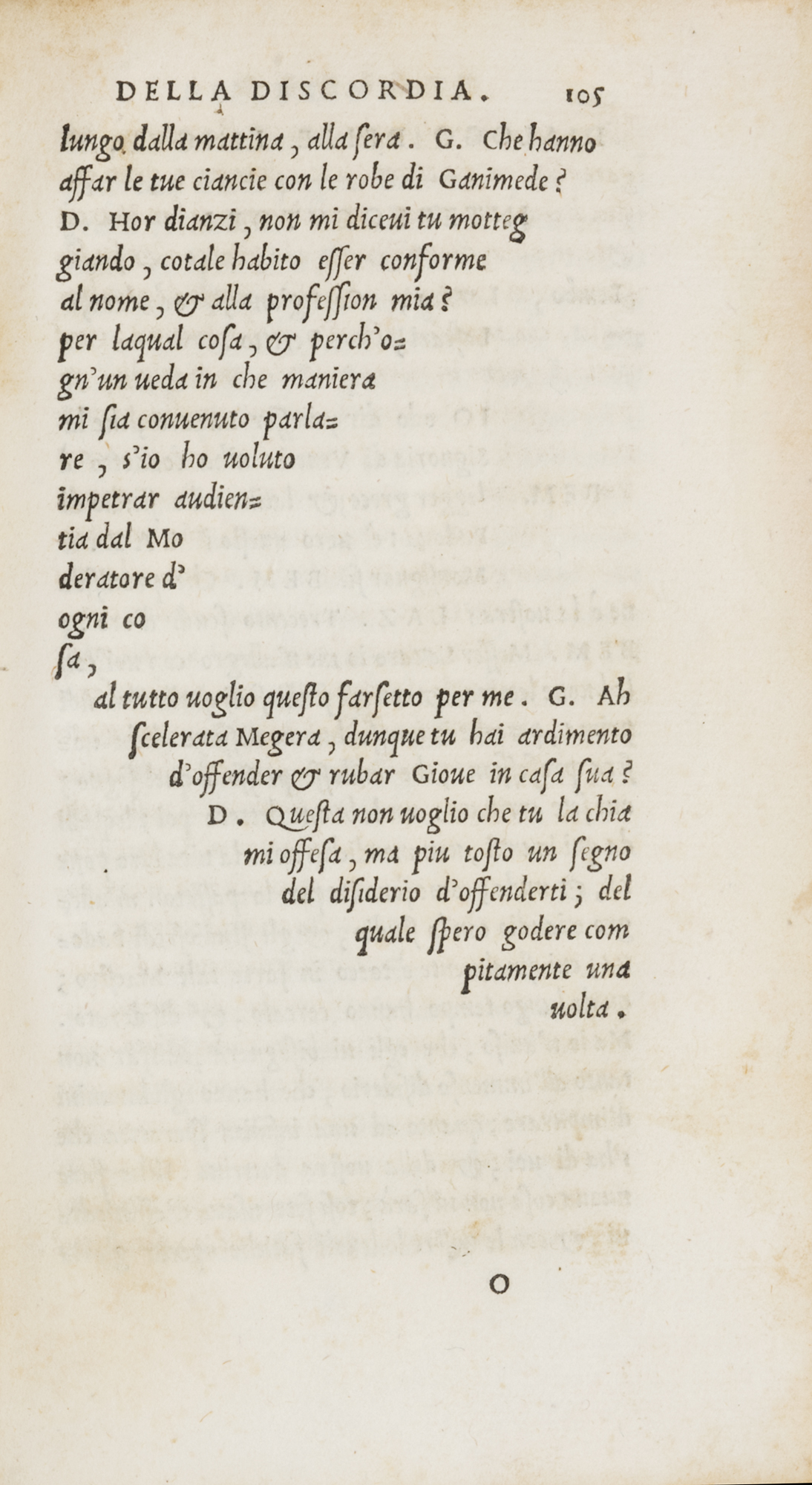 DELLA DISCORDIA. 105

lungo dalla mattina, alla ſera. G. Che hanno affar le tue ciancie con le robe di Ganimede? D. Hor dianzi, non mi diceui tu motteggiando, cotale habito eſſer conforme al nome, & alla profeſſion mia? per laqual coſa, & perch'ogn'un ueda in che maniera mi ſia conuenuto parlare, s'io ho uoluto impetrar audientia dal Moderatore d'ogni coſa, al tutto uoglio queſto farſetto per me. G. Ah ſcelerata Megera, dunque tu hai ardimento d'offender & rubar Gioue in caſa ſua? D. Queſta non uoglio che tu la chiami offeſa, ma piu toſto un ſegno del diſiderio d'offenderti; del quale ſpero godere compitamente una uolta.

O